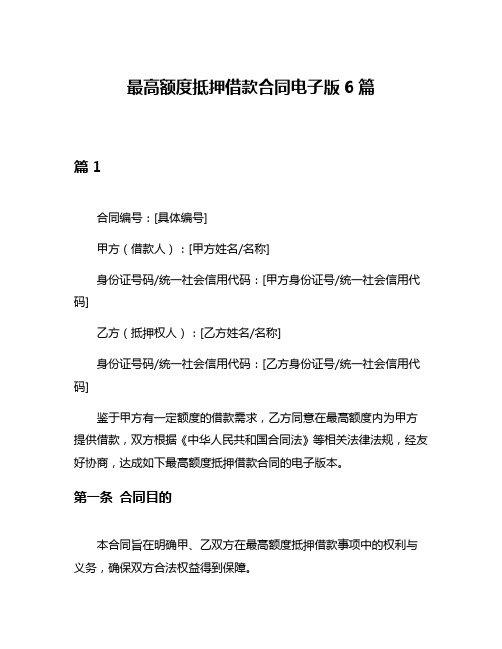 最高额度抵押借款合同电子版 6 篇

篇 1

合同编号：[具体编号]

甲方（借款人）：[甲方姓名/名称]

身份证号码/统一社会信用代码：[甲方身份证号/统一社会信用代码]

乙方（抵押权人）：[乙方姓名/名称]

身份证号码/统一社会信用代码：[乙方身份证号/统一社会信用代码]

鉴于甲方有一定额度的借款需求，乙方同意在最高额度内为甲方提供借款，双方根据《中华人民共和国合同法》等相关法律法规，经友好协商，达成如下最高额度抵押借款合同的电子版本。

第一条 合同目的

本合同旨在明确甲、乙双方在最高额度抵押借款事项中的权利与义务，确保双方合法权益得到保障。